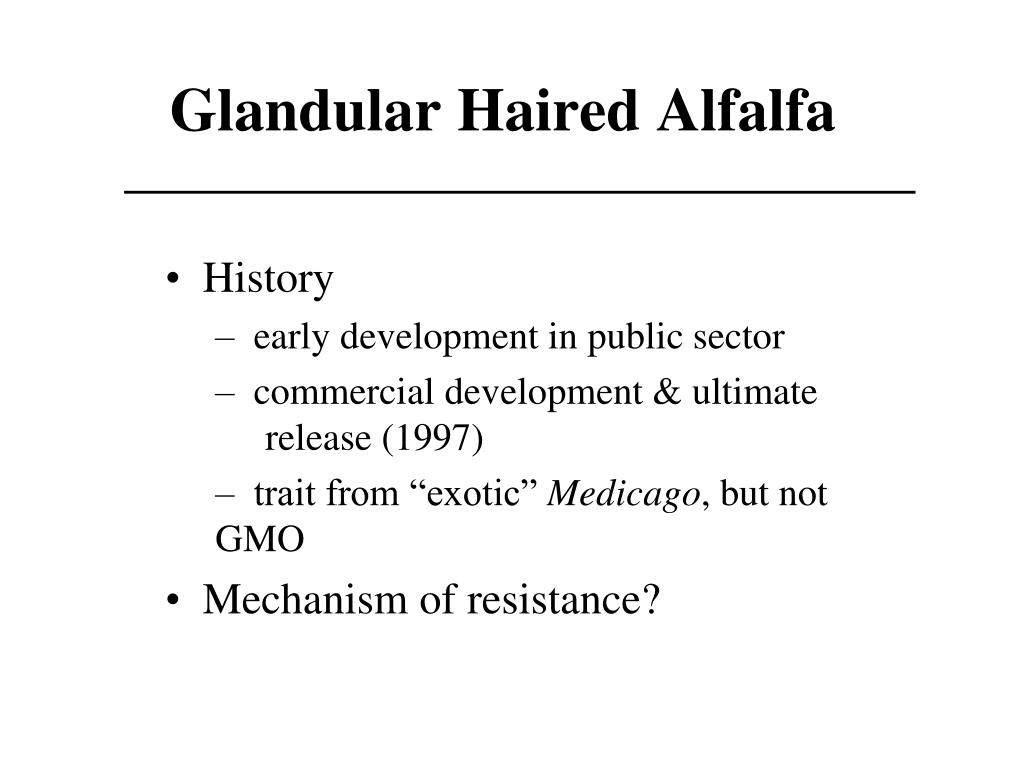 Glandular Haired Alfalfa

• History
  – early development in public sector
  – commercial development & ultimate release (1997)
  – trait from “exotic” Medicago, but not GMO
• Mechanism of resistance?